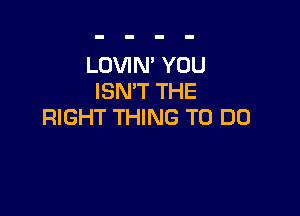 - - - -

LOVIN' YOU
ISN'T THE
RIGHT THING TO DO